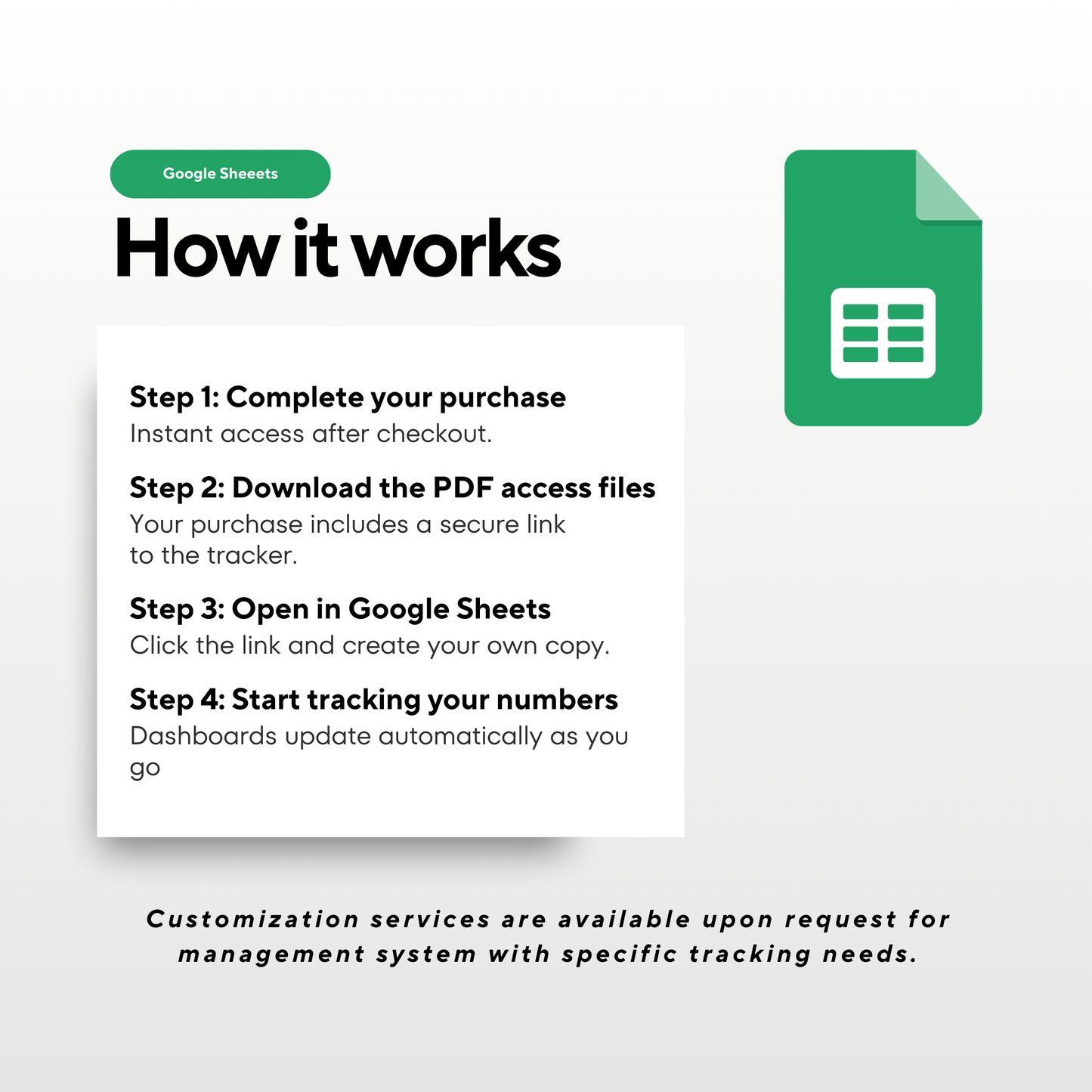 Google Sheeets

How it works

Step 1: Complete your purchase
Instant access after checkout.

Step 2: Download the PDF access files
Your purchase includes a secure link to the tracker.

Step 3: Open in Google Sheets
Click the link and create your own copy.

Step 4: Start tracking your numbers
Dashboards update automatically as you go

Customization services are available upon request for management system with specific tracking needs.